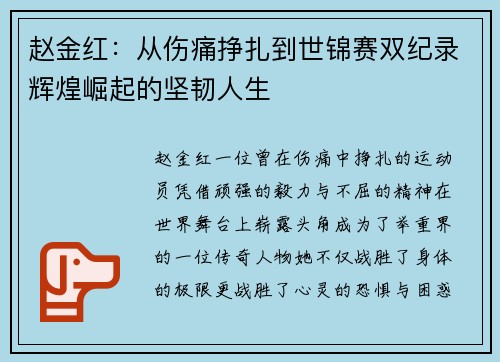 赵金红：从伤痛挣扎到世锦赛双纪录辉煌崛起的坚韧人生

赵金红一位曾在伤痛中挣扎的运动员凭借顽强的毅力与不屈的精神在世界舞台上崭露头角成为了举重界的一位传奇人物她不仅战胜了身体的极限更战胜了心灵的恐惧与困惑